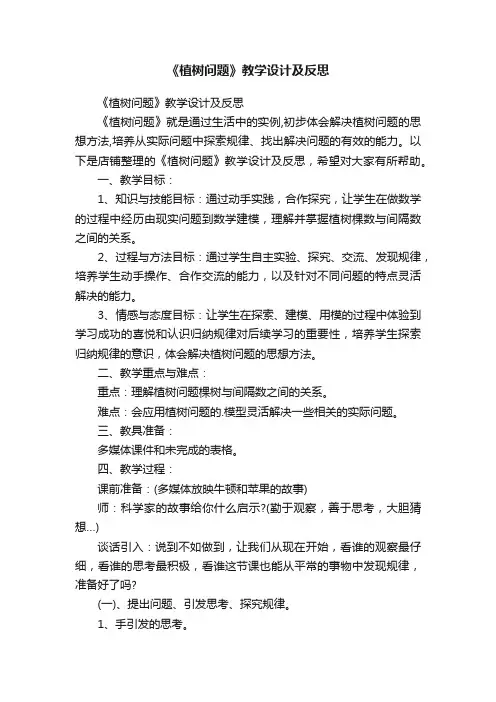 《植树问题》教学设计及反思

《植树问题》教学设计及反思

《植树问题》就是通过生活中的实例,初步体会解决植树问题的思想方法,培养从实际问题中探索规律、找出解决问题的有效的能力。以下是店铺整理的《植树问题》教学设计及反思，希望对大家有所帮助。

一、教学目标：

1、知识与技能目标：通过动手实践，合作探究，让学生在做数学的过程中经历由现实问题到数学建模，理解并掌握植树棵数与间隔数之间的关系。

2、过程与方法目标：通过学生自主实验、探究、交流、发现规律，培养学生动手操作、合作交流的能力，以及针对不同问题的特点灵活解决的能力。

3、情感与态度目标：让学生在探索、建模、用模的过程中体验到学习成功的喜悦和认识归纳规律对后续学习的重要性，培养学生探索归纳规律的意识，体会解决植树问题的思想方法。

二、教学重点与难点：

重点：理解植树问题棵树与间隔数之间的关系。

难点：会应用植树问题的.模型灵活解决一些相关的实际问题。

三、教具准备：

多媒体课件和未完成的表格。

四、教学过程：

课前准备：(多媒体放映牛顿和苹果的故事)

师：科学家的故事给你什么启示?(勤于观察，善于思考，大胆猜想...)

谈话引入：说到不如做到，让我们从现在开始，看谁的观察最仔细，看谁的思考最积极，看谁这节课也能从平常的事物中发现规律，准备好了吗?

(一)、提出问题、引发思考、探究规律。

1、手引发的思考。